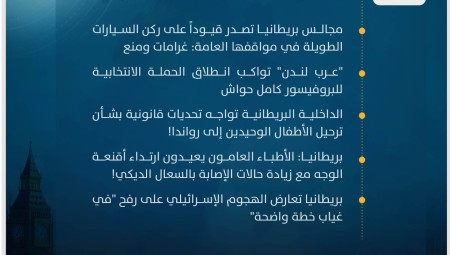 مجالس بريطانيا تصدر قيوداً على ركن السيارات الطويلة في مواقفها العامة: غرامات ومنع

"عرب لندن" تواكب انطلاق الحملة الانتخابية للبروفيسور كامل حواش

الداخلية البريطانية تواجه تحديات قانونية بشأن ترحيل الأطفال الوحيدين إلى رواندا!

بريطانيا: الأطباء العامون يعيدون ارتداء أقنعة الوجه مع زيادة حالات الإصابة بالسعال الديكي!

بريطانيا تعارض الهجوم الإسرائيلي على رفح "في غياب خطة واضحة"